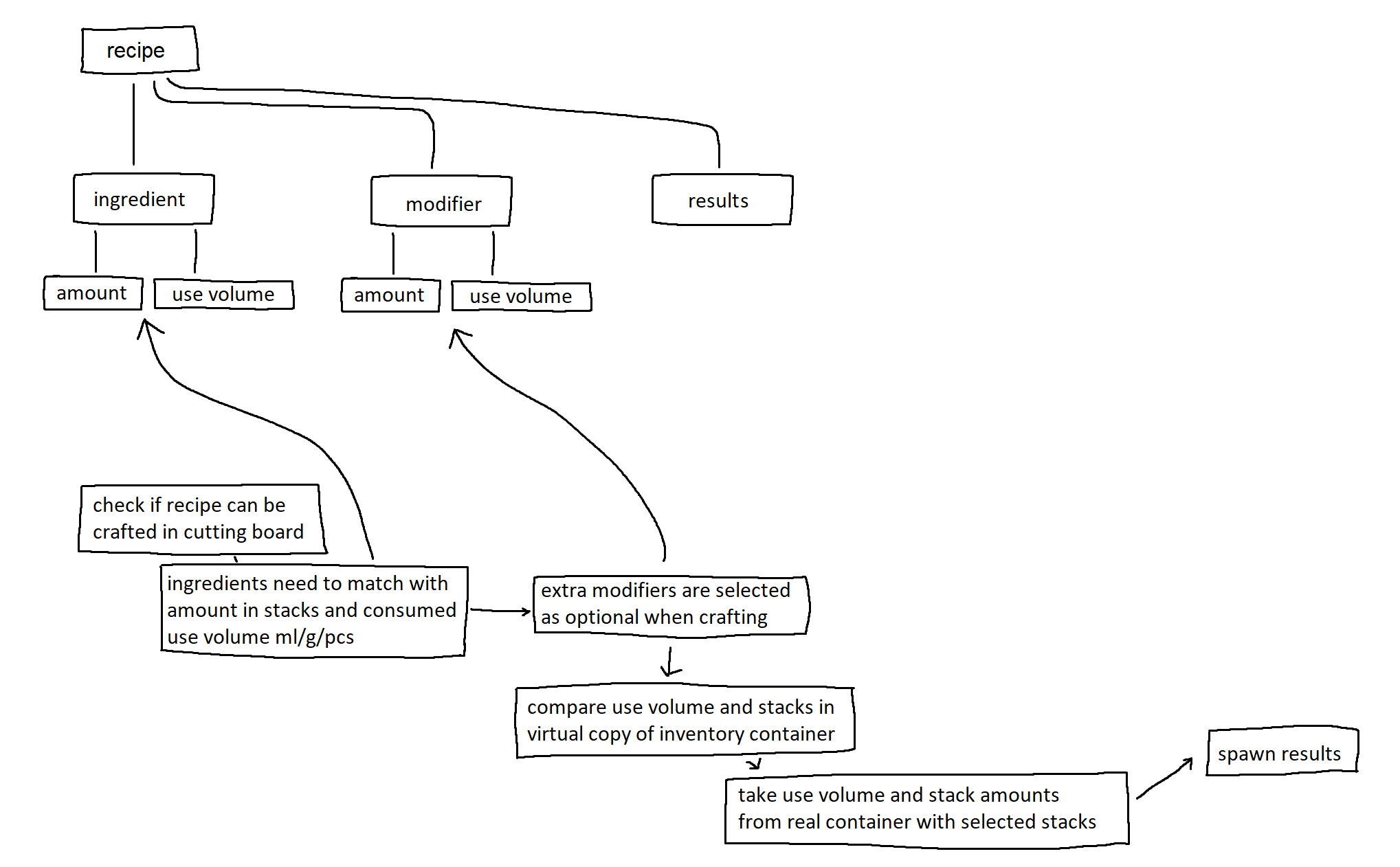 recipe

ingredient

modifier

results

amount

use volume

amount

use volume

check if recipe can be crafted in cutting board

ingredients need to match with amount in stacks and consumed use volume ml/g/pcs

extra modifiers are selected as optional when crafting

compare use volume and stacks in virtual copy of inventory container

take use volume and stack amounts from real container with selected stacks

spawn results